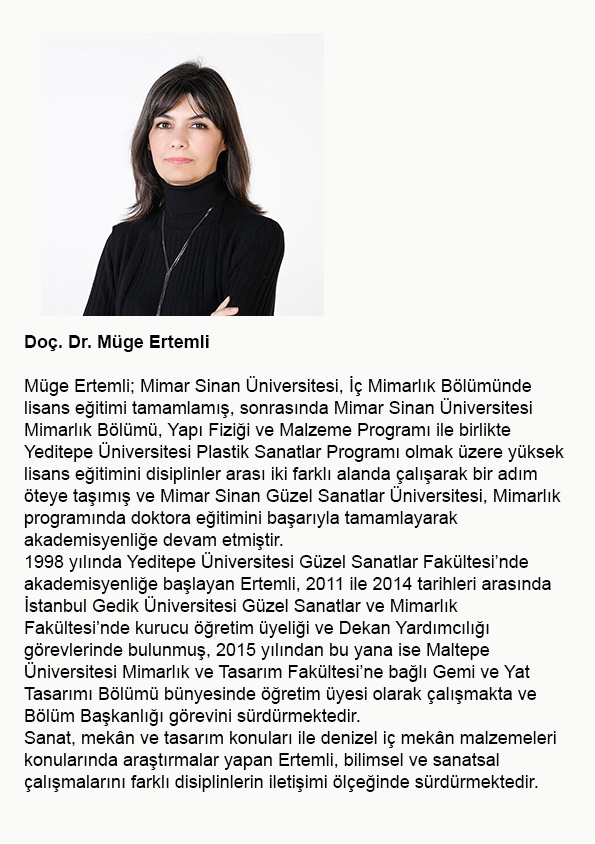 Doç. Dr. Müge Ertemli

Müge Ertemli; Mimar Sinan Üniversitesi, İç Mimarlık Bölümünde lisans eğitimi tamamlamış, sonrasında Mimar Sinan Üniversitesi Mimarlık Bölümü, Yapı Fiziği ve Malzeme Programı ile birlikte Yeditepe Üniversitesi Plastik Sanatlar Programı olmak üzere yüksek lisans eğitimini disiplinler arası iki farklı alanda çalışarak bir adım öteye taşımış ve Mimar Sinan Güzel Sanatlar Üniversitesi, Mimarlık programında doktora eğitimini başarıyla tamamlayarak akademisyenliğe devam etmiştir.
1998 yılında Yeditepe Üniversitesi Güzel Sanatlar Fakültesi'nde akademisyenliğe başlayan Ertemli, 2011 ile 2014 tarihleri arasında İstanbul Gedik Üniversitesi Güzel Sanatlar ve Mimarlık Fakültesi'nde kurucu öğretim üyeliği ve Dekan Yardımcılığı görevlerinde bulunmuş, 2015 yılından bu yana ise Maltepe Üniversitesi Mimarlık ve Tasarım Fakültesi'ne bağlı Gemi ve Yat Tasarımı Bölümü bünyesinde öğretim üyesi olarak çalışmakta ve Bölüm Başkanlığı görevini sürdürmektedir.
Sanat, mekân ve tasarım konuları ile denizel iç mekân malzemeleri konularında araştırmalar yapan Ertemli, bilimsel ve sanatsal çalışmalarını farklı disiplinlerin iletişimi ölçeğinde sürdürmektedir.